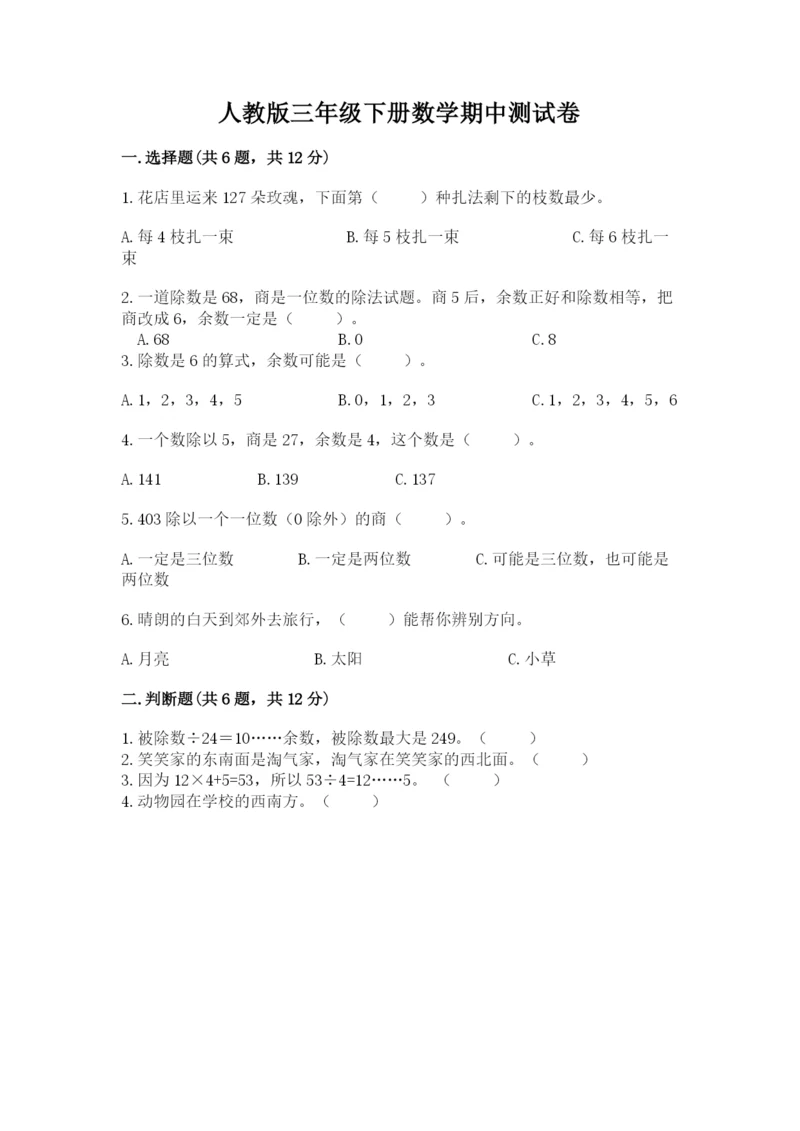 人教版三年级下册数学期中测试卷

一.选择题(共6题，共12分)

1.花店里运来127朵玫瑰，下面第（　　）种扎法剩下的枝数最少。

A.每4枝扎一束　　B.每5枝扎一束　　C.每6枝扎一束

2.一道除数是68，商是一位数的除法试题。商5后，余数正好和除数相等，把商改成6，余数一定是（　　）。

A.68　　B.0　　C.8

3.除数是6的算式，余数可能是（　　）。

A.1，2，3，4，5　　B.0，1，2，3　　C.1，2，3，4，5，6

4.一个数除以5，商是27，余数是4，这个数是（　　）。

A.141　　B.139　　C.137

5.403除以一个一位数（0除外）的商（　　）。

A.一定是三位数　　B.一定是两位数　　C.可能是三位数，也可能是两位数

6.晴朗的白天到郊外去旅行，（　　）能帮你辨别方向。

A.月亮　　B.太阳　　C.小草

二.判断题(共6题，共12分)

1.被除数÷24＝10……余数，被除数最大是249。（　　）
2.笑笑家的东南面是淘气家，淘气家在笑笑家的西北面。（　　）
3.因为12×4+5=53，所以53÷4=12……5。（　　）
4.动物园在学校的西南方。（　　）